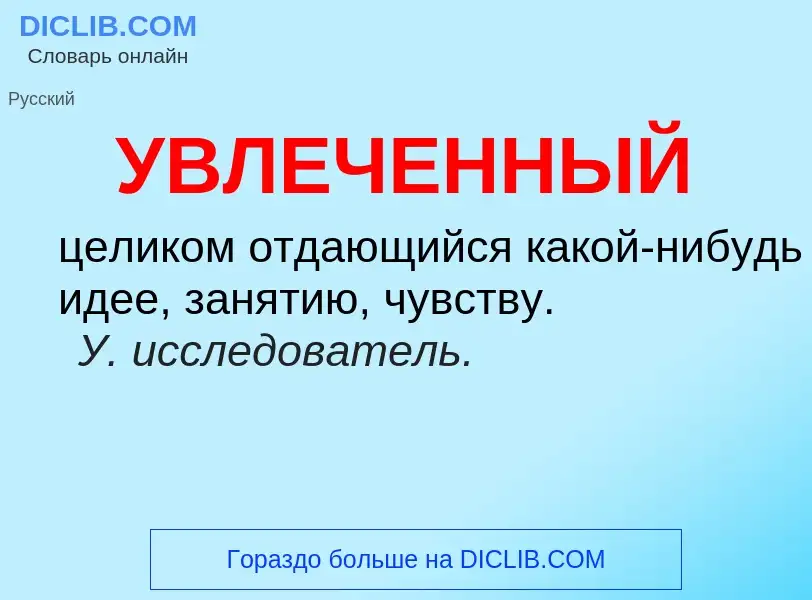 DICLIB.COM
Словарь онлайн

Русский

УВЛЕЧЕННЫЙ

целиком отдающийся какой-нибудь идее, занятию, чувству.
У. исследователь.

Гораздо больше на DICLIB.COM